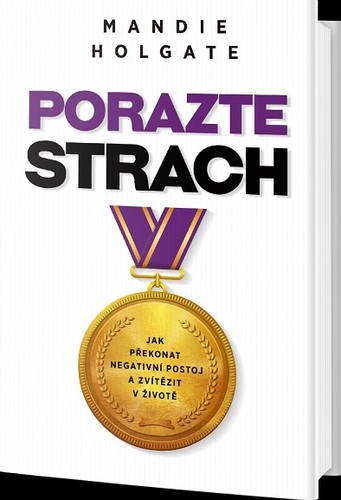 MANDIE
HOLGATE

PORAZTE
STRACH

JAK
PŘEKONAT
NEGATIVNÍ POSTOJ
A ZVÍTĚZIT
V ŽIVOTĚ